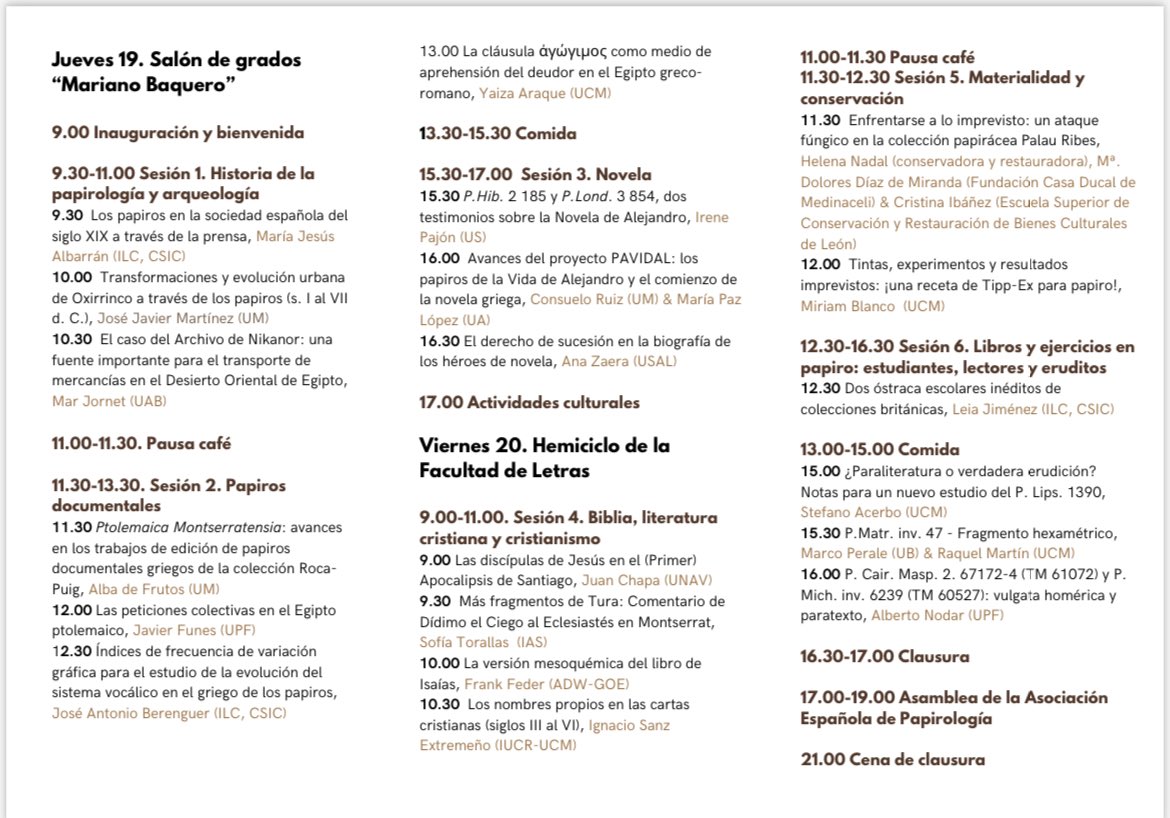 Jueves 19. Salón de grados "Mariano Baquero"

9.00 Inauguración y bienvenida

9.30-11.00 Sesión 1. Historia de la papirología y arqueología

9.30 Los papiros en la sociedad española del siglo XIX a través de la prensa, María Jesús Albarrán (ILC, CSIC)

10.00 Transformaciones y evolución urbana de Oxirrinco a través de los papiros (s. I al VII d. C.), José Javier Martínez (UM)

10.30 El caso del Archivo de Nikanor: una fuente importante para el transporte de mercancías en el Desierto Oriental de Egipto, Mar Jornet (UAB)

11.00-11.30. Pausa café

11.30-13.30. Sesión 2. Papiros documentales

11.30 Ptolemaica Montserratensia: avances en los trabajos de edición de papiros documentales griegos de la colección Roca-Puig, Alba de Frutos (UM)

12.00 Las peticiones colectivas en el Egipto ptolemaico, Javier Funes (UPF)

12.30 Índices de frecuencia de variación gráfica para el estudio de la evolución del sistema vocálico en el griego de los papiros, José Antonio Berenguer (ILC, CSIC)

13.00 La cláusula ἀγώγιμος como medio de aprehensión del deudor en el Egipto greco-romano, Yaiza Araque (UCM)

13.30-15.30 Comida

15.30-17.00 Sesión 3. Novela

15.30 P.Hib. 2 185 y P.Lond. 3 854, dos testimonios sobre la Novela de Alejandro, Irene Pajón (US)

16.00 Avances del proyecto PAVIDAL: los papiros de la Vida de Alejandro y el comienzo de la novela griega, Consuelo Ruiz (UM) & María Paz López (UA)

16.30 El derecho de sucesión en la biografía de los héroes de novela, Ana Zaera (USAL)

17.00 Actividades culturales

Viernes 20. Hemiciclo de la Facultad de Letras

9.00-11.00. Sesión 4. Biblia, literatura cristiana y cristianismo

9.00 Las discípulas de Jesús en el (Primer) Apocalipsis de Santiago, Juan Chapa (UNAV)

9.30 Más fragmentos de Tura: Comentario de Dídimo el Ciego al Eclesiastés en Montserrat, Sofía Torallas (IAS)

10.00 La versión mesoquémica del libro de Isaías, Frank Feder (ADW-GOE)

10.30 Los nombres propios en las cartas cristianas (siglos III al VI), Ignacio Sanz Extremeño (IUCR-UCM)

11.00-11.30 Pausa café
11.30-12.30 Sesión 5. Materialidad y conservación

11.30 Enfrentarse a lo imprevisto: un ataque fúngico en la colección papirácea Palau Ribes, Helena Nadal (conservadora y restauradora), Mª. Dolores Díaz de Miranda (Fundación Casa Ducal de Medinaceli) & Cristina Ibáñez (Escuela Superior de Conservación y Restauración de Bienes Culturales de León)

12.00 Tintas, experimentos y resultados imprevistos: ¡una receta de Tipp-Ex para papiro!, Miriam Blanco (UCM)

12.30-16.30 Sesión 6. Libros y ejercicios en papiro: estudiantes, lectores y eruditos

12.30 Dos óstraca escolares inéditos de colecciones británicas, Leia Jiménez (ILC, CSIC)

13.00-15.00 Comida

15.00 ¿Paraliteratura o verdadera erudición? Notas para un nuevo estudio del P. Lips. 1390, Stefano Acerbo (UCM)

15.30 P.Matr. inv. 47 - Fragmento hexamétrico, Marco Perale (UB) & Raquel Martín (UCM)

16.00 P. Cair. Masp. 2. 67172-4 (TM 61072) y P. Mich. inv. 6239 (TM 60527): vulgata homérica y paratexto, Alberto Nodar (UPF)

16.30-17.00 Clausura

17.00-19.00 Asamblea de la Asociación Española de Papirología

21.00 Cena de clausura